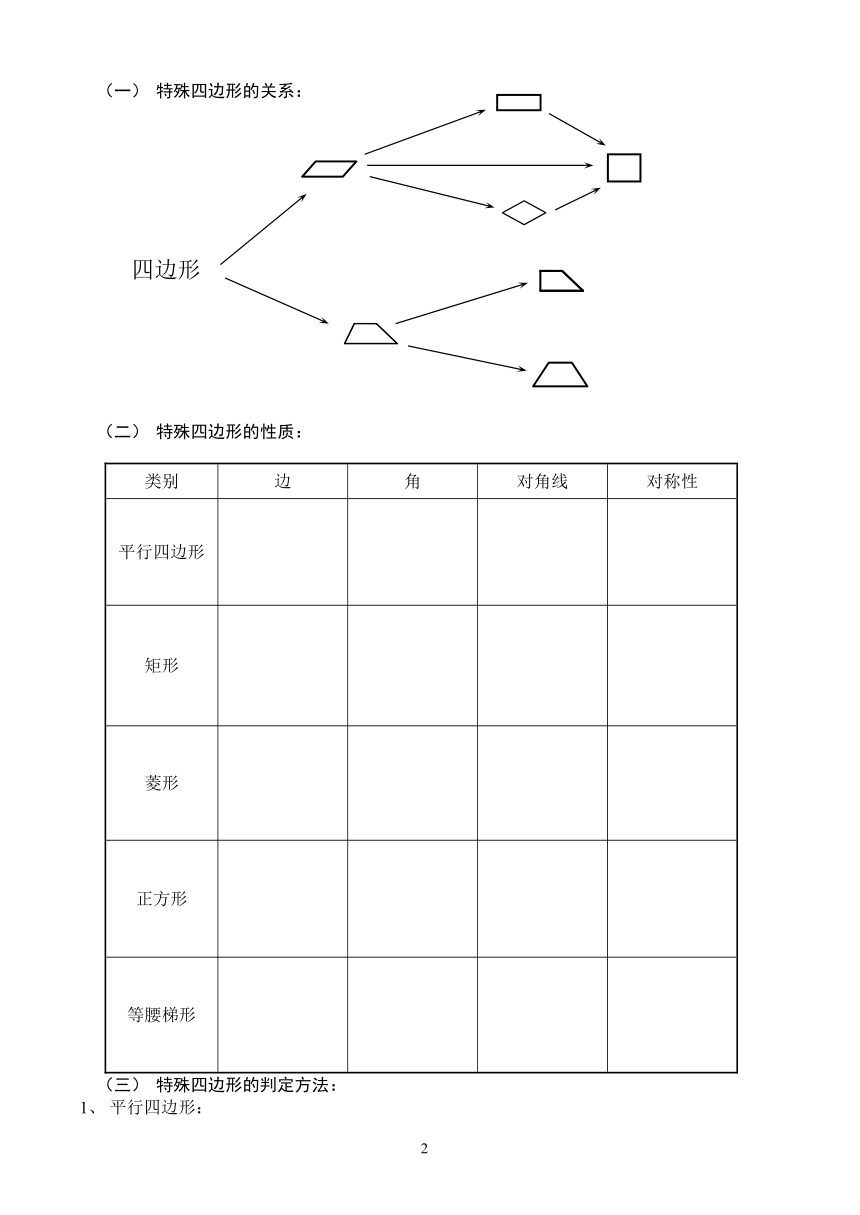 （一） 特殊四边形的关系：

四边形

（二） 特殊四边形的性质：

| 类别 | 边 | 角 | 对角线 | 对称性 |
|---|---|---|---|---|
| 平行四边形 | | | | |
| 矩形 | | | | |
| 菱形 | | | | |
| 正方形 | | | | |
| 等腰梯形 | | | | |

（三） 特殊四边形的判定方法：
1、 平行四边形：

2